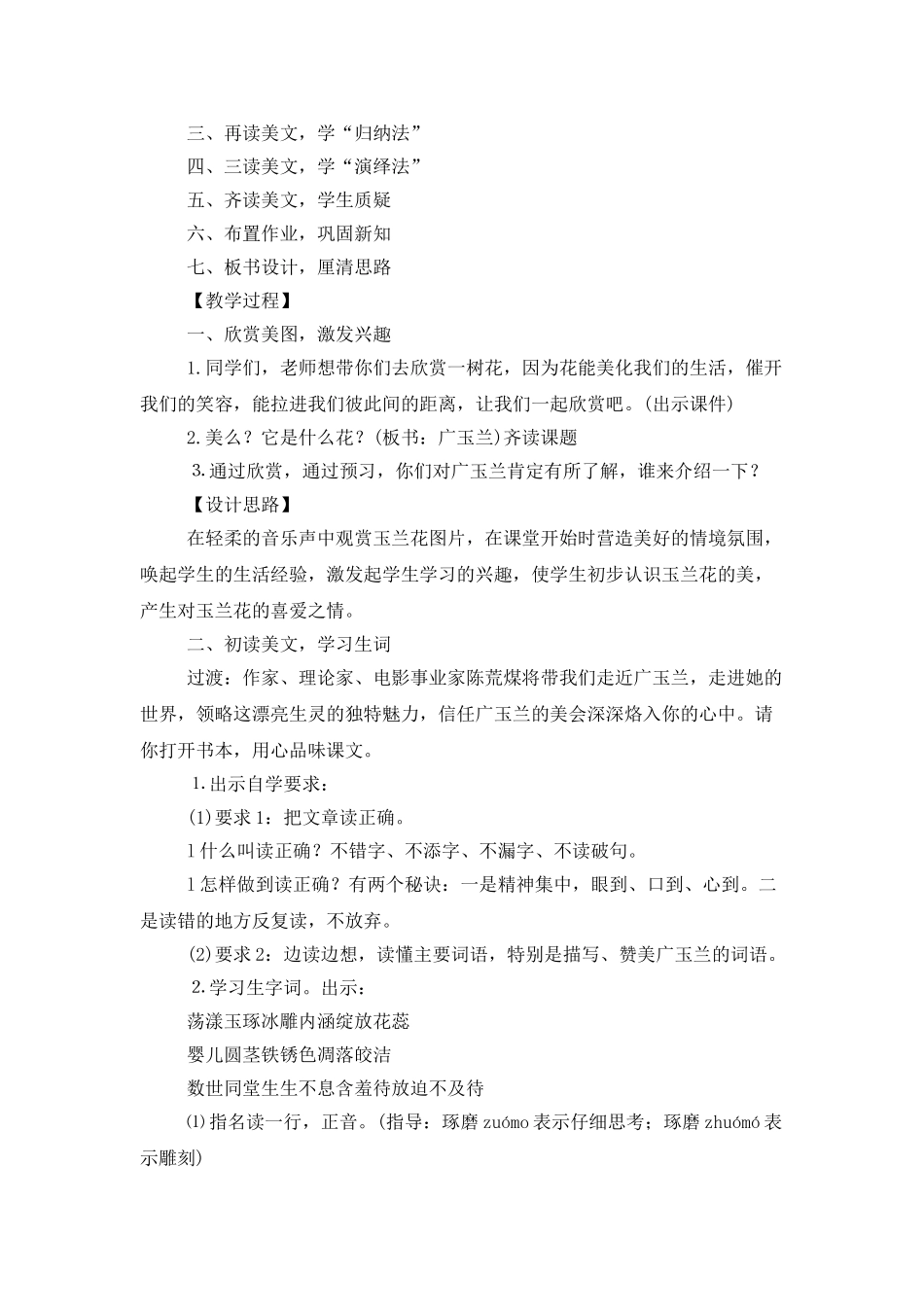 三、再读美文，学“归纳法”

四、三读美文，学“演绎法”

五、齐读美文，学生质疑

六、布置作业，巩固新知

七、板书设计，厘清思路

【教学过程】

一、欣赏美图，激发兴趣

1.同学们，老师想带你们去欣赏一树花，因为花能美化我们的生活，催开我们的笑容，能拉进我们彼此间的距离，让我们一起欣赏吧。(出示课件)

2.美么？它是什么花？(板书：广玉兰)齐读课题

3.通过欣赏，通过预习，你们对广玉兰肯定有所了解，谁来介绍一下？

【设计思路】

在轻柔的音乐声中观赏玉兰花图片，在课堂开始时营造美好的情境氛围，唤起学生的生活经验，激发起学生学习的兴趣，使学生初步认识玉兰花的美，产生对玉兰花的喜爱之情。

二、初读美文，学习生词

过渡：作家、理论家、电影事业家陈荒煤将带我们走近广玉兰，走进她的世界，领略这漂亮生灵的独特魅力，信任广玉兰的美会深深烙入你的心中。请你打开书本，用心品味课文。

1.出示自学要求：

(1)要求1：把文章读正确。

l什么叫读正确？不错字、不添字、不漏字、不读破句。

l怎样做到读正确？有两个秘诀：一是精神集中，眼到、口到、心到。二是读错的地方反复读，不放弃。

(2)要求2：边读边想，读懂主要词语，特别是描写、赞美广玉兰的词语。

2.学习生字词。出示：

荡漾玉琢冰雕内涵绽放花蕊

婴儿圆茎铁锈色凋落皎洁

数世同堂生生不息含羞待放迫不及待

⑴指名读一行，正音。(指导：琢磨zuómo表示仔细思考；琢磨zhuómó表示雕刻)